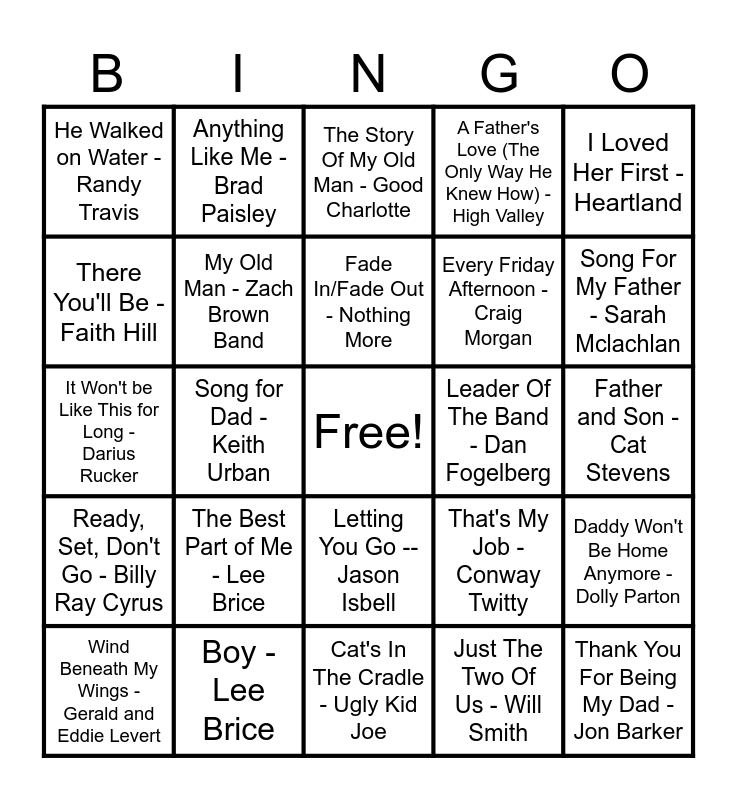 | B | I | N | G | O |
|---|---|---|---|---|
| He Walked on Water - Randy Travis | Anything Like Me - Brad Paisley | The Story Of My Old Man - Good Charlotte | A Father's Love (The Only Way He Knew How) - High Valley | I Loved Her First - Heartland |
| There You'll Be - Faith Hill | My Old Man - Zach Brown Band | Fade In/Fade Out - Nothing More | Every Friday Afternoon - Craig Morgan | Song For My Father - Sarah Mclachlan |
| It Won't be Like This for Long - Darius Rucker | Song for Dad - Keith Urban | Free! | Leader Of The Band - Dan Fogelberg | Father and Son - Cat Stevens |
| Ready, Set, Don't Go - Billy Ray Cyrus | The Best Part of Me - Lee Brice | Letting You Go -- Jason Isbell | That's My Job - Conway Twitty | Daddy Won't Be Home Anymore - Dolly Parton |
| Wind Beneath My Wings - Gerald and Eddie Levert | Boy - Lee Brice | Cat's In The Cradle - Ugly Kid Joe | Just The Two Of Us - Will Smith | Thank You For Being My Dad - Jon Barker |